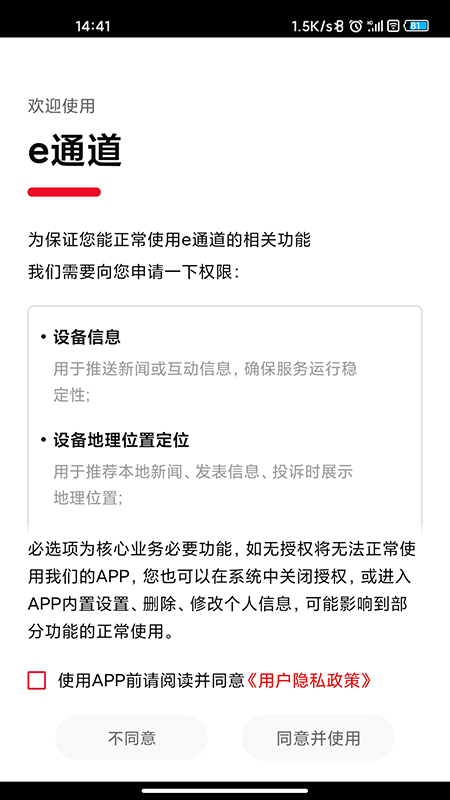 14:41 1.5K/s 81

欢迎使用

e通道

为保证您能正常使用e通道的相关功能
我们需要向您申请一下权限：

• 设备信息
用于推送新闻或互动信息，确保服务运行稳定性；

• 设备地理位置定位
用于推荐本地新闻、发表信息、投诉时展示地理位置；

必选项为核心业务必要功能，如无授权将无法正常使用我们的APP，您也可以在系统中关闭授权，或进入APP内置设置、删除、修改个人信息，可能影响到部分功能的正常使用。

使用APP前请阅读并同意《用户隐私政策》

不同意 同意并使用